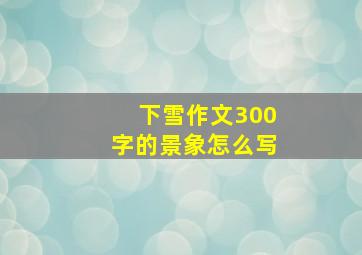 下雪作文300字的景象怎么写